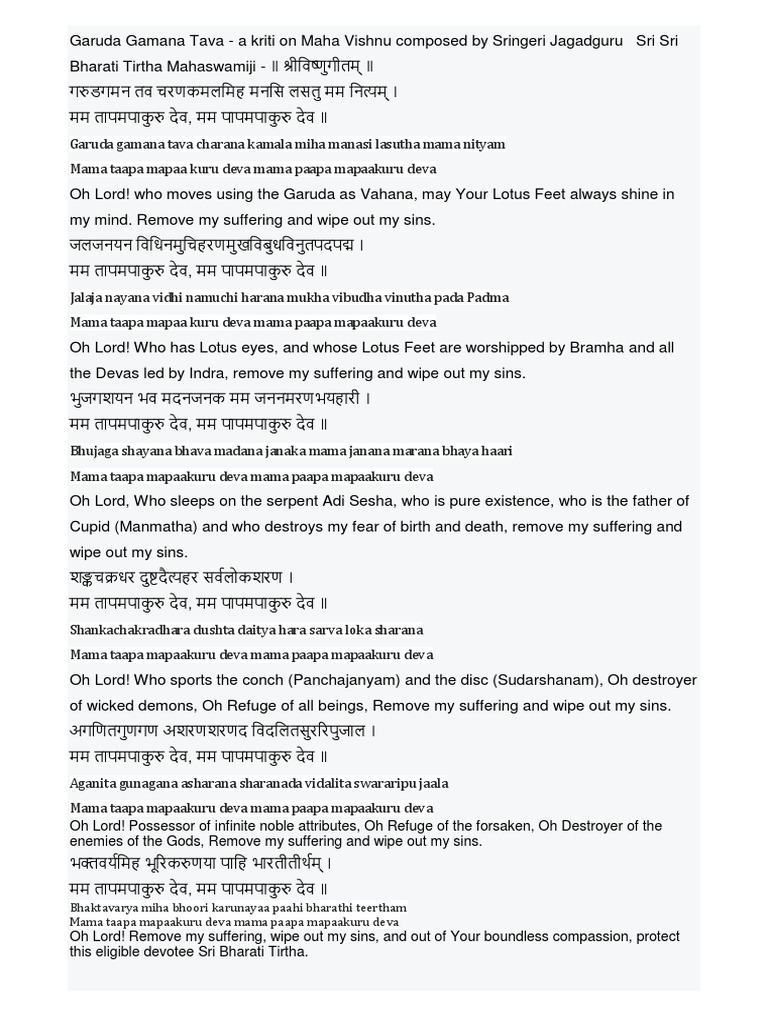 Garuda Gamana Tava - a kriti on Maha Vishnu composed by Sringeri Jagadguru Sri Sri Bharati Tirtha Mahaswamiji - ॥ श्रीविष्णुगीतम् ॥
गरुडगमन तव चरणकमलमिह मनसि लसतु मम नित्यम् ।
मम तापमपाकुरु देव, मम पापमपाकुरु देव ॥
Garuda gamana tava charana kamala miha manasi lasutha mama nityam
Mama taapa mapaa kuru deva mama paapa mapaakuru deva
Oh Lord! who moves using the Garuda as Vahana, may Your Lotus Feet always shine in my mind. Remove my suffering and wipe out my sins.
जलजनयन विधिनमुचिहरणमुखविबुधविनुतपदपद्म ।
मम तापमपाकुरु देव, मम पापमपाकुरु देव ॥
Jalaja nayana vidhi namuchi harana mukha vibudha vinutha pada Padma
Mama taapa mapaa kuru deva mama paapa mapaakuru deva
Oh Lord! Who has Lotus eyes, and whose Lotus Feet are worshipped by Bramha and all the Devas led by Indra, remove my suffering and wipe out my sins.
भुजगशयन भव मदनजनक मम जननमरणभयहारी ।
मम तापमपाकुरु देव, मम पापमपाकुरु देव ॥
Bhujaga shayana bhava madana janaka mama janana marana bhaya haari
Mama taapa mapaakuru deva mama paapa mapaakuru deva
Oh Lord, Who sleeps on the serpent Adi Sesha, who is pure existence, who is the father of Cupid (Manmatha) and who destroys my fear of birth and death, remove my suffering and wipe out my sins.
शङ्खचक्रधर दुष्टदैत्यहर सर्वलोकशरण ।
मम तापमपाकुरु देव, मम पापमपाकुरु देव ॥
Shankachakradhara dushta daitya hara sarva loka sharana
Mama taapa mapaakuru deva mama paapa mapaakuru deva
Oh Lord! Who sports the conch (Panchajanyam) and the disc (Sudarshanam), Oh destroyer of wicked demons, Oh Refuge of all beings, Remove my suffering and wipe out my sins.
अगणितगुणगण अशरणशरणद विदलितसुररिपुजाल ।
मम तापमपाकुरु देव, मम पापमपाकुरु देव ॥
Aganita gunagana asharana sharanada vidalita swararipu jaala
Mama taapa mapaakuru deva mama paapa mapaakuru deva
Oh Lord! Possessor of infinite noble attributes, Oh Refuge of the forsaken, Oh Destroyer of the enemies of the Gods, Remove my suffering and wipe out my sins.
भक्तवर्यमिह भूरिकरुणया पाहि भारतीतीर्थम् ।
मम तापमपाकुरु देव, मम पापमपाकुरु देव ॥
Bhaktavarya miha bhoori karunayaa paahi bharathi teertham
Mama taapa mapaakuru deva mama paapa mapaakuru deva
Oh Lord! Remove my suffering, wipe out my sins, and out of Your boundless compassion, protect this eligible devotee Sri Bharati Tirtha.